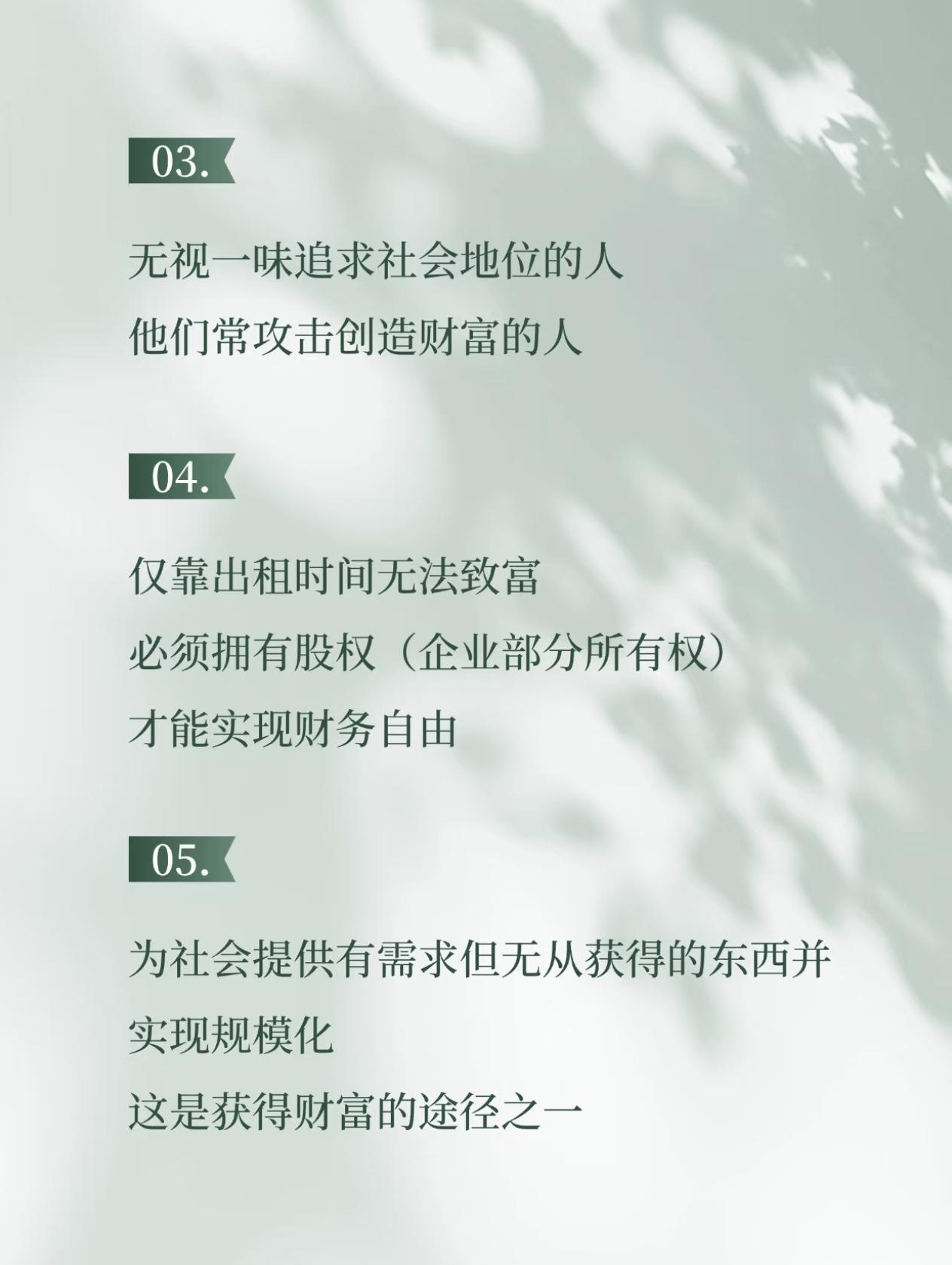 03.

无视一味追求社会地位的人
他们常攻击创造财富的人

04.

仅靠出租时间无法致富
必须拥有股权（企业部分所有权）
才能实现财务自由

05.

为社会提供有需求但无从获得的东西并实现规模化
这是获得财富的途径之一